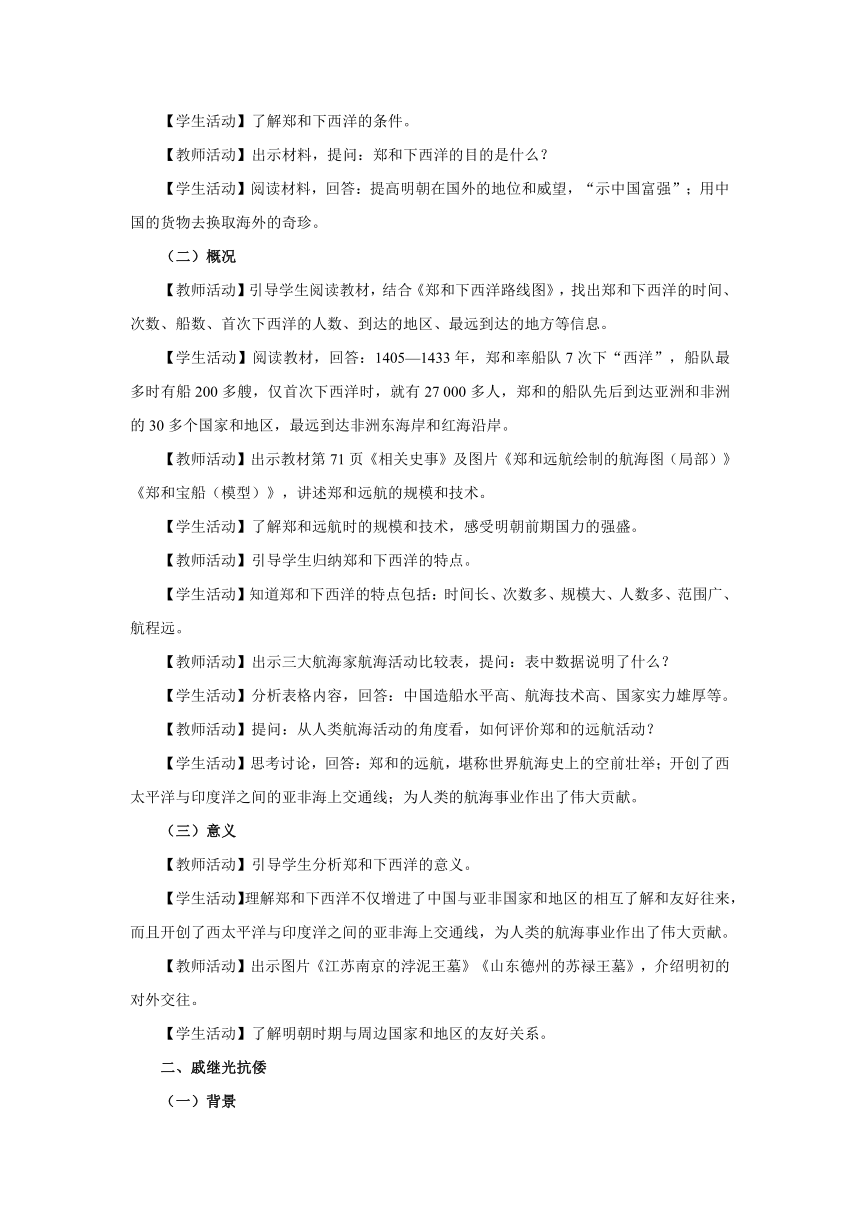 【学生活动】了解郑和下西洋的条件。

【教师活动】出示材料，提问：郑和下西洋的目的是什么？

【学生活动】阅读材料，回答：提高明朝在国外的地位和威望，“示中国富强”；用中国的货物去换取海外的奇珍。

（二）概况

【教师活动】引导学生阅读教材，结合《郑和下西洋路线图》，找出郑和下西洋的时间、次数、船数、首次下西洋的人数、到达的地区、最远到达的地方等信息。

【学生活动】阅读教材，回答：1405—1433 年，郑和率船队 7 次下“西洋”，船队最多时有船 200 多艘，仅首次下西洋时，就有 27 000 多人，郑和的船队先后到达亚洲和非洲的 30 多个国家和地区，最远到达非洲东海岸和红海沿岸。

【教师活动】出示教材第 71 页《相关史事》及图片《郑和远航绘制的航海图（局部）》《郑和宝船（模型）》，讲述郑和远航的规模和技术。

【学生活动】了解郑和远航时的规模和技术，感受明朝前期国力的强盛。

【教师活动】引导学生归纳郑和下西洋的特点。

【学生活动】知道郑和下西洋的特点包括：时间长、次数多、规模大、人数多、范围广、航程远。

【教师活动】出示三大航海家航海活动比较表，提问：表中数据说明了什么？

【学生活动】分析表格内容，回答：中国造船水平高、航海技术高、国家实力雄厚等。

【教师活动】提问：从人类航海活动的角度看，如何评价郑和的远航活动？

【学生活动】思考讨论，回答：郑和的远航，堪称世界航海史上的空前壮举；开创了西太平洋与印度洋之间的亚非海上交通线；为人类的航海事业作出了伟大贡献。

（三）意义

【教师活动】引导学生分析郑和下西洋的意义。

【学生活动】理解郑和下西洋不仅增进了中国与亚非国家和地区的相互了解和友好往来，而且开创了西太平洋与印度洋之间的亚非海上交通线，为人类的航海事业作出了伟大贡献。

【教师活动】出示图片《江苏南京的浡泥王墓》《山东德州的苏禄王墓》，介绍明初的对外交往。

【学生活动】了解明朝时期与周边国家和地区的友好关系。

二、戚继光抗倭

（一）背景